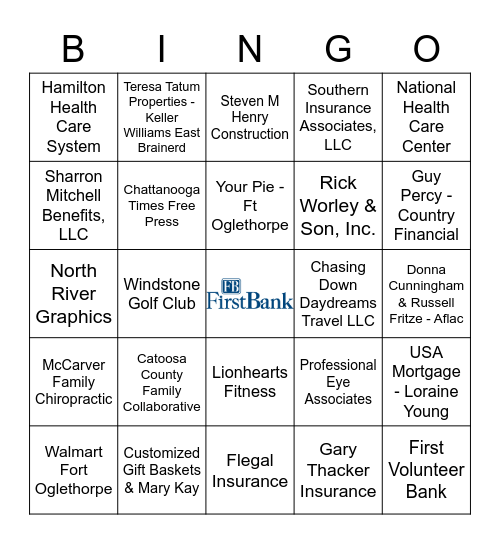 | B | I | N | G | O |
|---|---|---|---|---|
| Hamilton Health Care System | Teresa Tatum Properties - Keller Williams East Brainerd | Steven M Henry Construction | Southern Insurance Associates, LLC | National Health Care Center |
| Sharron Mitchell Benefits, LLC | Chattanooga Times Free Press | Your Pie - Ft Oglethorpe | Rick Worley & Son, Inc. | Guy Percy - Country Financial |
| North River Graphics | Windstone Golf Club | FB FirstBank | Chasing Down Daydreams Travel LLC | Donna Cunningham & Russell Fritze - Aflac |
| McCarver Family Chiropractic | Catoosa County Family Collaborative | Lionhearts Fitness | Professional Eye Associates | USA Mortgage - Loraine Young |
| Walmart Fort Oglethorpe | Customized Gift Baskets & Mary Kay | Flegal Insurance | Gary Thacker Insurance | First Volunteer Bank |